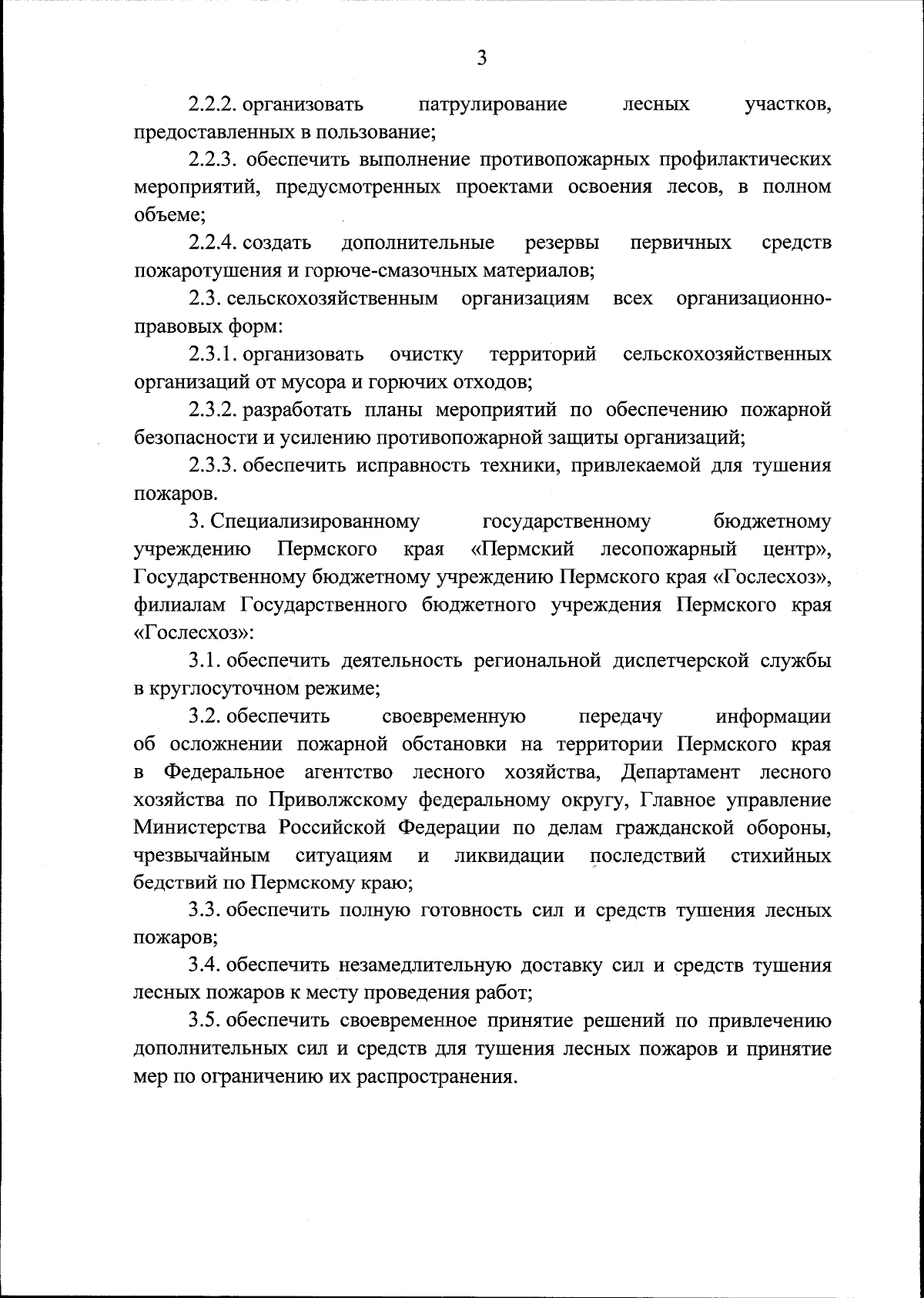 3

2.2.2. организовать патрулирование лесных участков, предоставленных в пользование;

2.2.3. обеспечить выполнение противопожарных профилактических мероприятий, предусмотренных проектами освоения лесов, в полном объеме;

2.2.4. создать дополнительные резервы первичных средств пожаротушения и горюче-смазочных материалов;

2.3. сельскохозяйственным организациям всех организационно-правовых форм:

2.3.1. организовать очистку территорий сельскохозяйственных организаций от мусора и горючих отходов;

2.3.2. разработать планы мероприятий по обеспечению пожарной безопасности и усилению противопожарной защиты организаций;

2.3.3. обеспечить исправность техники, привлекаемой для тушения пожаров.

3. Специализированному государственному бюджетному учреждению Пермского края «Пермский лесопожарный центр», Государственному бюджетному учреждению Пермского края «Гослесхоз», филиалам Государственного бюджетного учреждения Пермского края «Гослесхоз»:

3.1. обеспечить деятельность региональной диспетчерской службы в круглосуточном режиме;

3.2. обеспечить своевременную передачу информации об осложнении пожарной обстановки на территории Пермского края в Федеральное агентство лесного хозяйства, Департамент лесного хозяйства по Приволжскому федеральному округу, Главное управление Министерства Российской Федерации по делам гражданской обороны, чрезвычайным ситуациям и ликвидации последствий стихийных бедствий по Пермскому краю;

3.3. обеспечить полную готовность сил и средств тушения лесных пожаров;

3.4. обеспечить незамедлительную доставку сил и средств тушения лесных пожаров к месту проведения работ;

3.5. обеспечить своевременное принятие решений по привлечению дополнительных сил и средств для тушения лесных пожаров и принятие мер по ограничению их распространения.